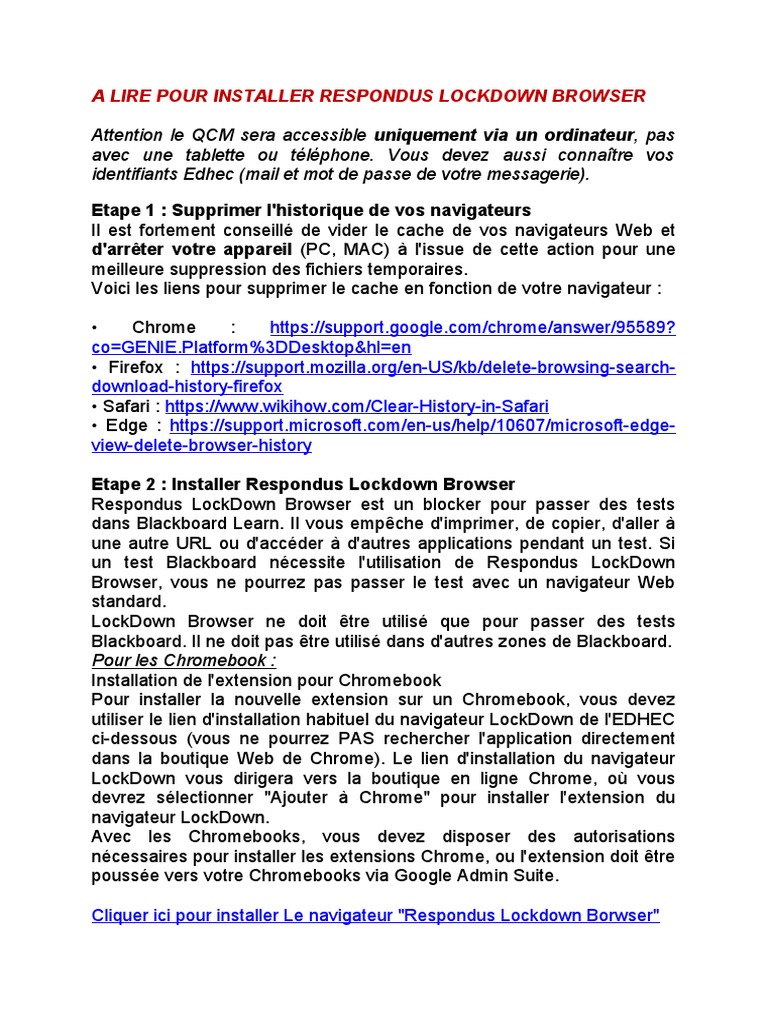 A LIRE POUR INSTALLER RESPONDUS LOCKDOWN BROWSER

Attention le QCM sera accessible uniquement via un ordinateur, pas avec une tablette ou téléphone. Vous devez aussi connaître vos identifiants Edhec (mail et mot de passe de votre messagerie).

Etape 1 : Supprimer l'historique de vos navigateurs
Il est fortement conseillé de vider le cache de vos navigateurs Web et d'arrêter votre appareil (PC, MAC) à l'issue de cette action pour une meilleure suppression des fichiers temporaires.
Voici les liens pour supprimer le cache en fonction de votre navigateur :

• Chrome : https://support.google.com/chrome/answer/95589?co=GENIE.Platform%3DDesktop&hl=en
• Firefox : https://support.mozilla.org/en-US/kb/delete-browsing-search-download-history-firefox
• Safari : https://www.wikihow.com/Clear-History-in-Safari
• Edge : https://support.microsoft.com/en-us/help/10607/microsoft-edge-view-delete-browser-history

Etape 2 : Installer Respondus Lockdown Browser
Respondus LockDown Browser est un blocker pour passer des tests dans Blackboard Learn. Il vous empêche d'imprimer, de copier, d'aller à une autre URL ou d'accéder à d'autres applications pendant un test. Si un test Blackboard nécessite l'utilisation de Respondus LockDown Browser, vous ne pourrez pas passer le test avec un navigateur Web standard.
LockDown Browser ne doit être utilisé que pour passer des tests Blackboard. Il ne doit pas être utilisé dans d'autres zones de Blackboard.
Pour les Chromebook :
Installation de l'extension pour Chromebook
Pour installer la nouvelle extension sur un Chromebook, vous devez utiliser le lien d'installation habituel du navigateur LockDown de l'EDHEC ci-dessous (vous ne pourrez PAS rechercher l'application directement dans la boutique Web de Chrome). Le lien d'installation du navigateur LockDown vous dirigera vers la boutique en ligne Chrome, où vous devrez sélectionner "Ajouter à Chrome" pour installer l'extension du navigateur LockDown.
Avec les Chromebooks, vous devez disposer des autorisations nécessaires pour installer les extensions Chrome, ou l'extension doit être poussée vers votre Chromebooks via Google Admin Suite.

Cliquer ici pour installer Le navigateur "Respondus Lockdown Borwser"